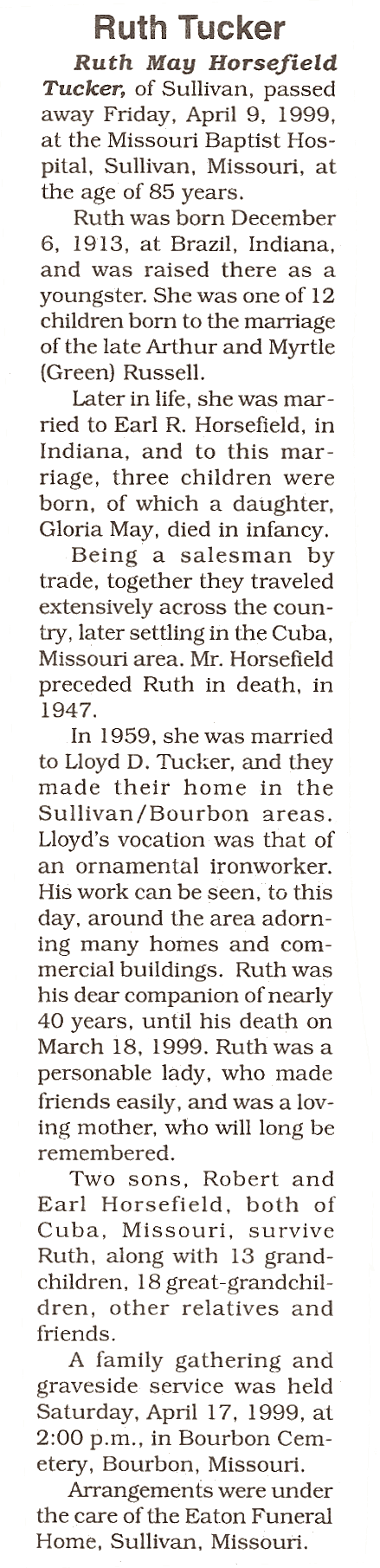 Ruth Tucker

Ruth May Horsefield Tucker, of Sullivan, passed away Friday, April 9, 1999, at the Missouri Baptist Hospital, Sullivan, Missouri, at the age of 85 years.

Ruth was born December 6, 1913, at Brazil, Indiana, and was raised there as a youngster. She was one of 12 children born to the marriage of the late Arthur and Myrtle (Green) Russell.

Later in life, she was married to Earl R. Horsefield, in Indiana, and to this marriage, three children were born, of which a daughter, Gloria May, died in infancy.

Being a salesman by trade, together they traveled extensively across the country, later settling in the Cuba, Missouri area. Mr. Horsefield preceded Ruth in death, in 1947.

In 1959, she was married to Lloyd D. Tucker, and they made their home in the Sullivan/Bourbon areas. Lloyd's vocation was that of an ornamental ironworker. His work can be seen, to this day, around the area adorning many homes and commercial buildings. Ruth was his dear companion of nearly 40 years, until his death on March 18, 1999. Ruth was a personable lady, who made friends easily, and was a loving mother, who will long be remembered.

Two sons, Robert and Earl Horsefield, both of Cuba, Missouri, survive Ruth, along with 13 grandchildren, 18 great-grandchildren, other relatives and friends.

A family gathering and graveside service was held Saturday, April 17, 1999, at 2:00 p.m., in Bourbon Cemetery, Bourbon, Missouri.

Arrangements were under the care of the Eaton Funeral Home, Sullivan, Missouri.